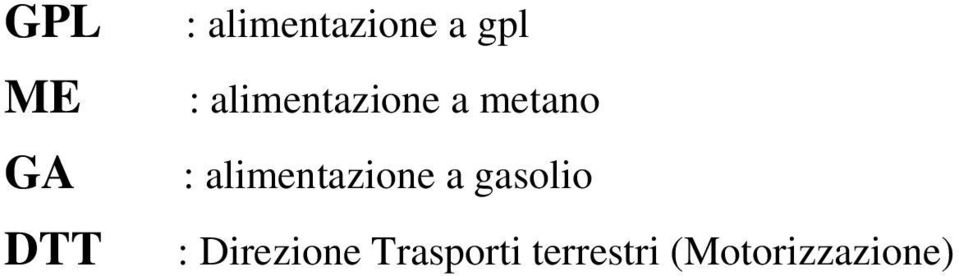 GPL : alimentazione a gpl

ME : alimentazione a metano

GA : alimentazione a gasolio

DTT : Direzione Trasporti terrestri (Motorizzazione)